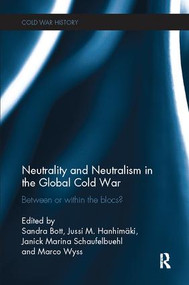 COLD WAR HISTORY

Neutrality and Neutralism in the Global Cold War

Between or within the blocs?

Edited by
Sandra Bott, Jussi M. Hanhimäki, Janick Marina Schaufelbuehl and Marco Wyss

R